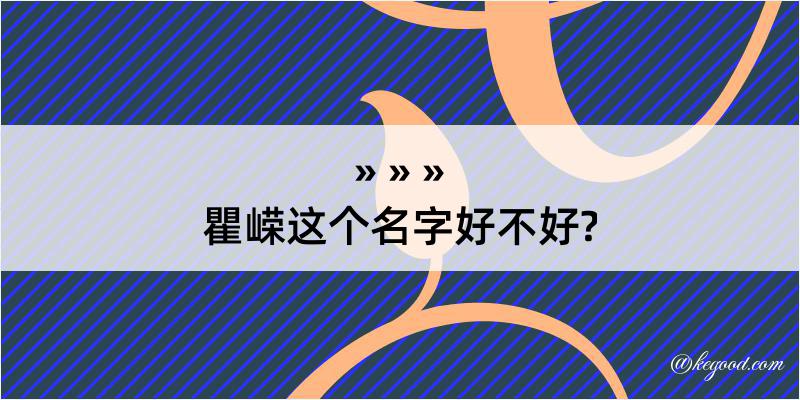 » » »
瞿嵘这个名字好不好?

@kegood.com